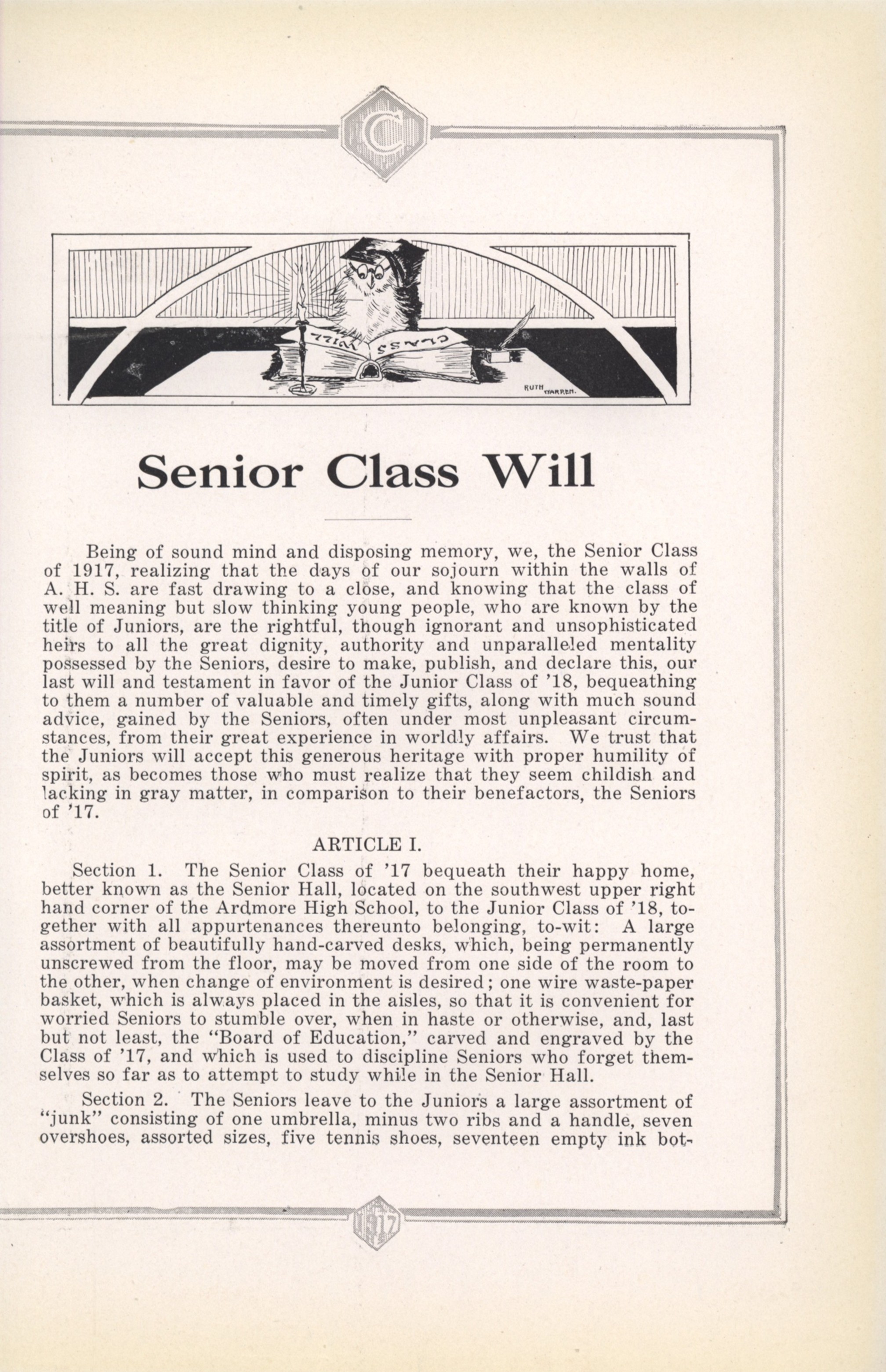 C

CLASS WILL

RUTH WARREN.

Senior Class Will

Being of sound mind and disposing memory, we, the Senior Class of 1917, realizing that the days of our sojourn within the walls of A. H. S. are fast drawing to a close, and knowing that the class of well meaning but slow thinking young people, who are known by the title of Juniors, are the rightful, though ignorant and unsophisticated heirs to all the great dignity, authority and unparalleled mentality possessed by the Seniors, desire to make, publish, and declare this, our last will and testament in favor of the Junior Class of '18, bequeathing to them a number of valuable and timely gifts, along with much sound advice, gained by the Seniors, often under most unpleasant circumstances, from their great experience in worldly affairs. We trust that the Juniors will accept this generous heritage with proper humility of spirit, as becomes those who must realize that they seem childish and lacking in gray matter, in comparison to their benefactors, the Seniors of '17.

ARTICLE I.

Section 1. The Senior Class of '17 bequeath their happy home, better known as the Senior Hall, located on the southwest upper right hand corner of the Ardmore High School, to the Junior Class of '18, together with all appurtenances thereunto belonging, to-wit: A large assortment of beautifully hand-carved desks, which, being permanently unscrewed from the floor, may be moved from one side of the room to the other, when change of environment is desired; one wire waste-paper basket, which is always placed in the aisles, so that it is convenient for worried Seniors to stumble over, when in haste or otherwise, and, last but not least, the "Board of Education," carved and engraved by the Class of '17, and which is used to discipline Seniors who forget themselves so far as to attempt to study while in the Senior Hall.

Section 2. The Seniors leave to the Juniors a large assortment of "junk" consisting of one umbrella, minus two ribs and a handle, seven overshoes, assorted sizes, five tennis shoes, seventeen empty ink bot-

1917